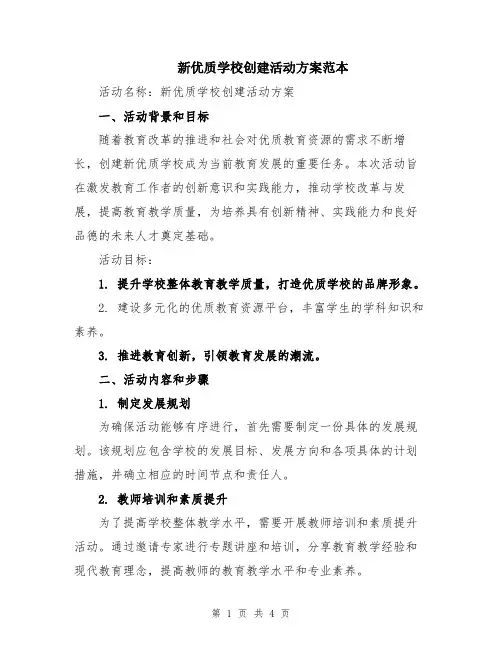 新优质学校创建活动方案范本

活动名称：新优质学校创建活动方案

一、活动背景和目标

随着教育改革的推进和社会对优质教育资源的需求不断增长，创建新优质学校成为当前教育发展的重要任务。本次活动旨在激发教育工作者的创新意识和实践能力，推动学校改革与发展，提高教育教学质量，为培养具有创新精神、实践能力和良好品德的未来人才奠定基础。

活动目标：

1. 提升学校整体教育教学质量，打造优质学校的品牌形象。

2. 建设多元化的优质教育资源平台，丰富学生的学科知识和素养。

3. 推进教育创新，引领教育发展的潮流。

二、活动内容和步骤

1. 制定发展规划

为确保活动能够有序进行，首先需要制定一份具体的发展规划。该规划应包含学校的发展目标、发展方向和各项具体的计划措施，并确立相应的时间节点和责任人。

2. 教师培训和素质提升

为了提高学校整体教学水平，需要开展教师培训和素质提升活动。通过邀请专家进行专题讲座和培训，分享教育教学经验和现代教育理念，提高教师的教育教学水平和专业素养。

第 1 页 共 4 页